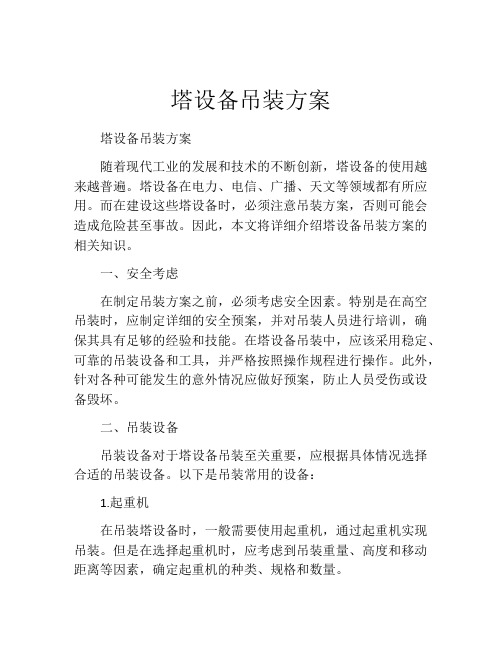 塔设备吊装方案

塔设备吊装方案

随着现代工业的发展和技术的不断创新，塔设备的使用越来越普遍。塔设备在电力、电信、广播、天文等领域都有所应用。而在建设这些塔设备时，必须注意吊装方案，否则可能会造成危险甚至事故。因此，本文将详细介绍塔设备吊装方案的相关知识。

一、安全考虑

在制定吊装方案之前，必须考虑安全因素。特别是在高空吊装时，应制定详细的安全预案，并对吊装人员进行培训，确保其具有足够的经验和技能。在塔设备吊装中，应该采用稳定、可靠的吊装设备和工具，并严格按照操作规程进行操作。此外，针对各种可能发生的意外情况应做好预案，防止人员受伤或设备毁坏。

二、吊装设备

吊装设备对于塔设备吊装至关重要，应根据具体情况选择合适的吊装设备。以下是吊装常用的设备：

1.起重机

在吊装塔设备时，一般需要使用起重机，通过起重机实现吊装。但是在选择起重机时，应考虑到吊装重量、高度和移动距离等因素，确定起重机的种类、规格和数量。